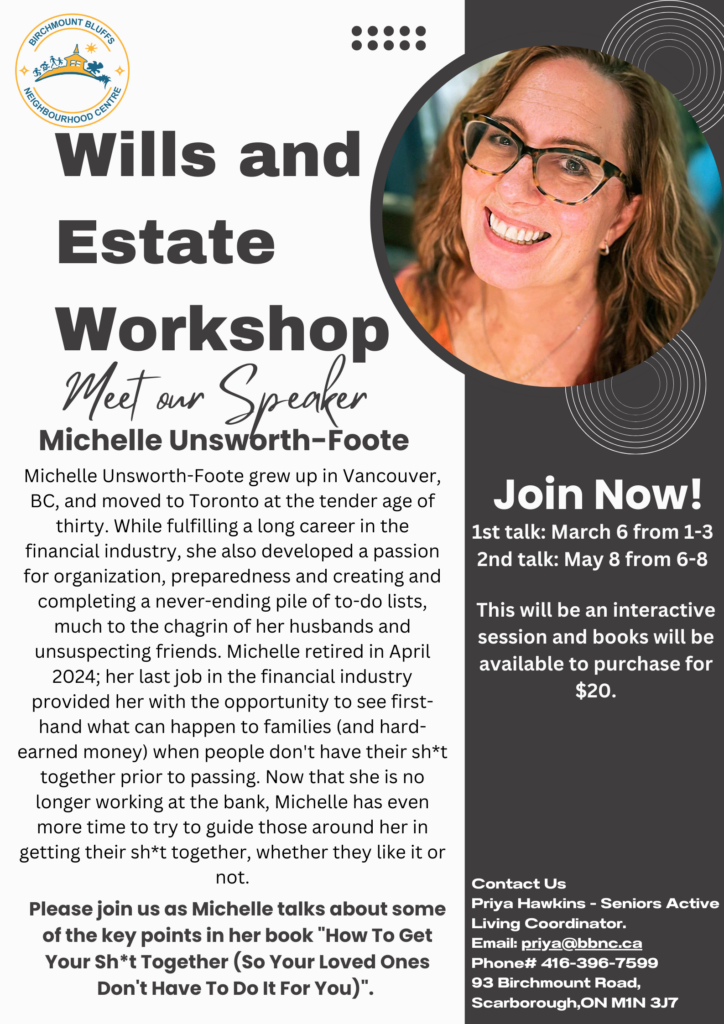 BIRCHMOUNT BLUFFS NEIGHBOURHOOD CENTRE

Wills and Estate Workshop

Meet our Speaker

Michelle Unsworth-Foote

Michelle Unsworth-Foote grew up in Vancouver, BC, and moved to Toronto at the tender age of thirty. While fulfilling a long career in the financial industry, she also developed a passion for organization, preparedness and creating and completing a never-ending pile of to-do lists, much to the chagrin of her husbands and unsuspecting friends. Michelle retired in April 2024; her last job in the financial industry provided her with the opportunity to see first-hand what can happen to families (and hard-earned money) when people don't have their sh*t together prior to passing. Now that she is no longer working at the bank, Michelle has even more time to try to guide those around her in getting their sh*t together, whether they like it or not.

Please join us as Michelle talks about some of the key points in her book "How To Get Your Sh*t Together (So Your Loved Ones Don't Have To Do It For You)".

Join Now!

1st talk: March 6 from 1-3
2nd talk: May 8 from 6-8

This will be an interactive session and books will be available to purchase for $20.

Contact Us
Priya Hawkins - Seniors Active Living Coordinator.
Email: priya@bbnc.ca
Phone# 416-396-7599
93 Birchmount Road, Scarborough,ON M1N 3J7